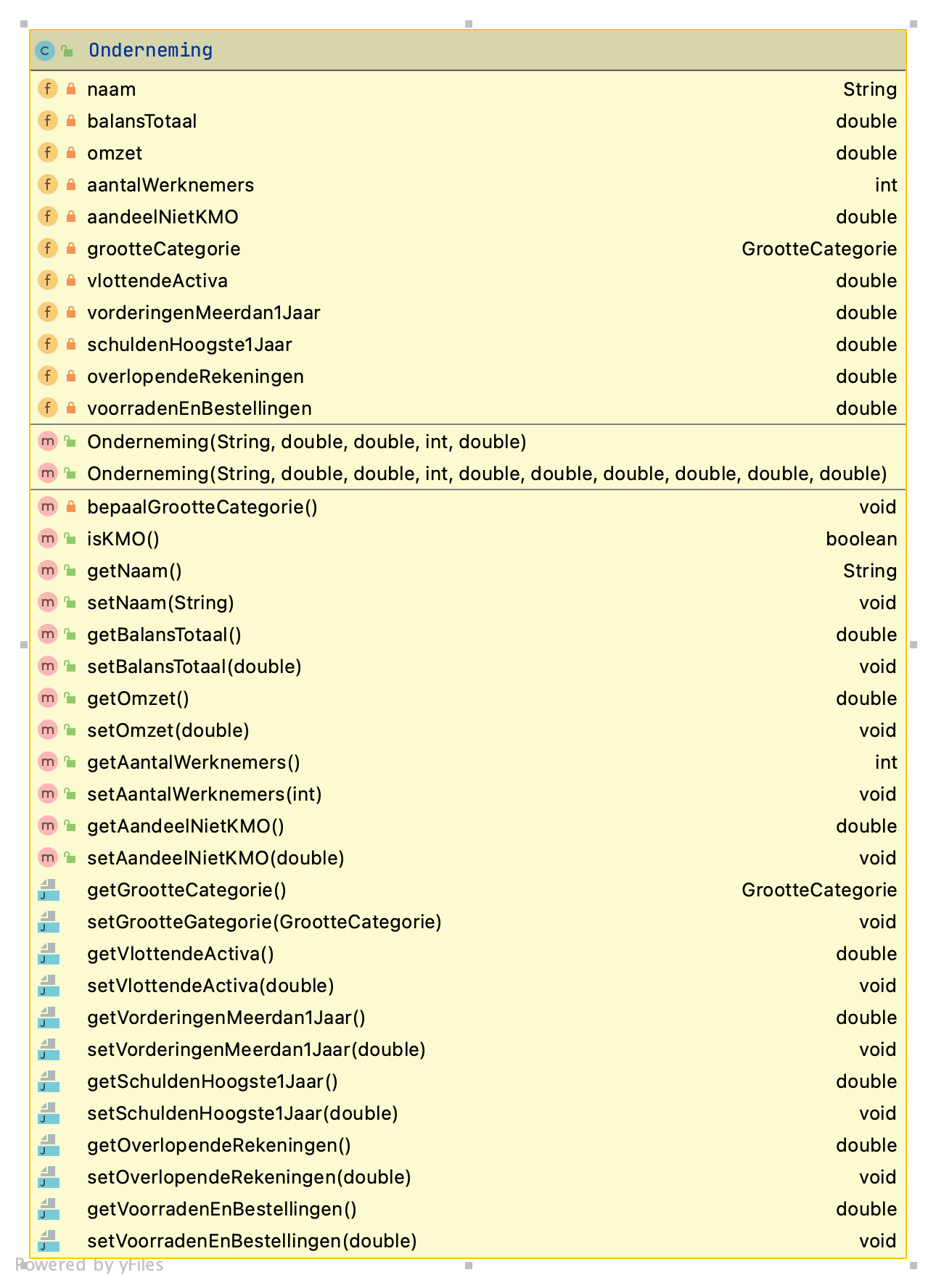 Onderneming

| | |
|---|---|
| naam | String |
| balansTotaal | double |
| omzet | double |
| aantalWerknemers | int |
| aandeelNietKMO | double |
| grootteCategorie | GrootteCategorie |
| vlottendeActiva | double |
| vorderingenMeerdan1Jaar | double |
| schuldenHoogste1Jaar | double |
| overlopendeRekeningen | double |
| voorradenEnBestellingen | double |

Onderneming(String, double, double, int, double)
Onderneming(String, double, double, int, double, double, double, double, double, double)

| | |
|---|---|
| bepaalGrootteCategorie() | void |
| isKMO() | boolean |
| getNaam() | String |
| setNaam(String) | void |
| getBalansTotaal() | double |
| setBalansTotaal(double) | void |
| getOmzet() | double |
| setOmzet(double) | void |
| getAantalWerknemers() | int |
| setAantalWerknemers(int) | void |
| getAandeelNietKMO() | double |
| setAandeelNietKMO(double) | void |
| getGrootteCategorie() | GrootteCategorie |
| setGrootteGategorie(GrootteCategorie) | void |
| getVlottendeActiva() | double |
| setVlottendeActiva(double) | void |
| getVorderingenMeerdan1Jaar() | double |
| setVorderingenMeerdan1Jaar(double) | void |
| getSchuldenHoogste1Jaar() | double |
| setSchuldenHoogste1Jaar(double) | void |
| getOverlopendeRekeningen() | double |
| setOverlopendeRekeningen(double) | void |
| getVoorradenEnBestellingen() | double |
| setVoorradenEnBestellingen(double) | void |

Powered by yFiles